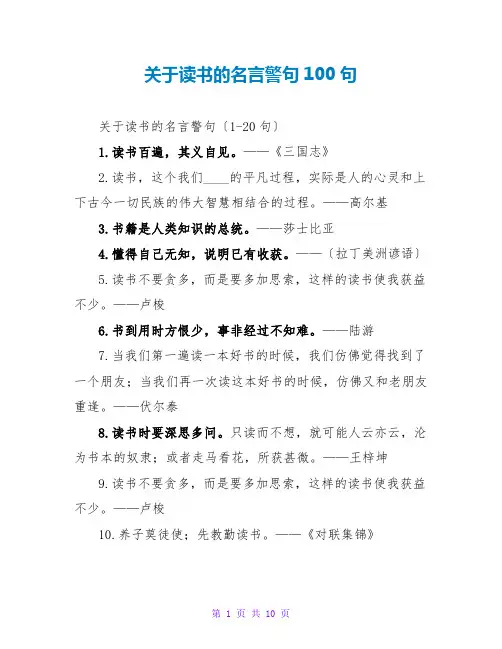 关于读书的名言警句 100 句

关于读书的名言警句〔1-20 句〕

1.读书百遍，其义自见。——《三国志》

2.读书，这个我们____的平凡过程，实际是人的心灵和上下古今一切民族的伟大智慧相结合的过程。——高尔基

3.书籍是人类知识的总统。——莎士比亚

4.懂得自己无知，说明已有收获。——〔拉丁美洲谚语〕

5.读书不要贪多，而是要多加思索，这样的读书使我获益不少。——卢梭

6.书到用时方恨少，事非经过不知难。——陆游

7.当我们第一遍读一本好书的时候，我们仿佛觉得找到了一个朋友；当我们再一次读这本好书的时候，仿佛又和老朋友重逢。——伏尔泰

8.读书时要深思多问。只读而不想，就可能人云亦云，沦为书本的奴隶；或者走马看花，所获甚微。——王梓坤

9.读书不要贪多，而是要多加思索，这样的读书使我获益不少。——卢梭

10.养子莫徒使；先教勤读书。——《对联集锦》

第 1 页 共 10 页